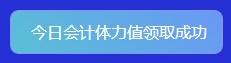 今日会计体力值领取成功